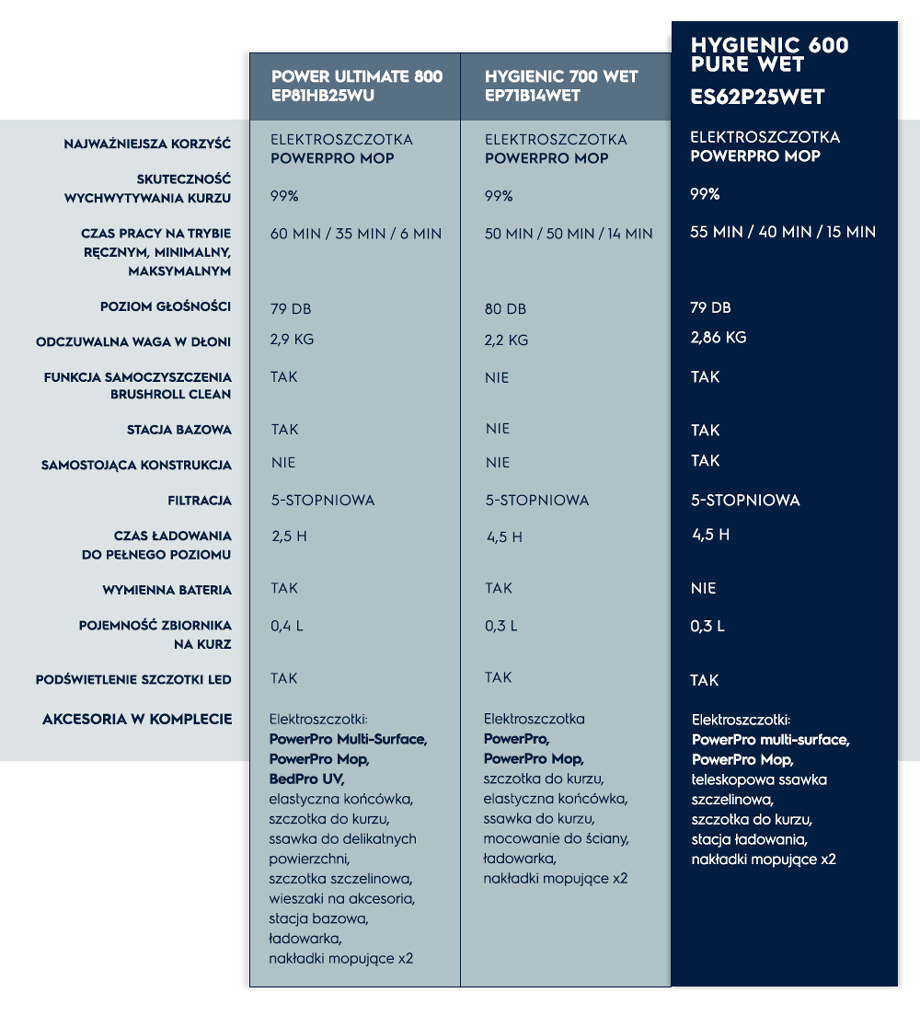 | | POWER ULTIMATE 800 EP81HB25WU | HYGIENIC 700 WET EP71B14WET | HYGIENIC 600 PURE WET ES62P25WET |
|---|---|---|---|
| NAJWAŻNIEJSZA KORZYŚĆ | ELEKTROSZCZOTKA POWERPRO MOP | ELEKTROSZCZOTKA POWERPRO MOP | ELEKTROSZCZOTKA POWERPRO MOP |
| SKUTECZNOŚĆ WYCHWYTYWANIA KURZU | 99% | 99% | 99% |
| CZAS PRACY NA TRYBIE RĘCZNYM, MINIMALNY, MAKSYMALNYM | 60 MIN / 35 MIN / 6 MIN | 50 MIN / 50 MIN / 14 MIN | 55 MIN / 40 MIN / 15 MIN |
| POZIOM GŁOŚNOŚCI | 79 DB | 80 DB | 79 DB |
| ODCZUWALNA WAGA W DŁONI | 2,9 KG | 2,2 KG | 2,86 KG |
| FUNKCJA SAMOCZYSZCZENIA BRUSHROLL CLEAN | TAK | NIE | TAK |
| STACJA BAZOWA | TAK | NIE | TAK |
| SAMOSTOJĄCA KONSTRUKCJA | NIE | NIE | TAK |
| FILTRACJA | 5-STOPNIOWA | 5-STOPNIOWA | 5-STOPNIOWA |
| CZAS ŁADOWANIA DO PEŁNEGO POZIOMU | 2,5 H | 4,5 H | 4,5 H |
| WYMIENNA BATERIA | TAK | TAK | NIE |
| POJEMNOŚĆ ZBIORNIKA NA KURZ | 0,4 L | 0,3 L | 0,3 L |
| PODŚWIETLENIE SZCZOTKI LED | TAK | TAK | TAK |
| AKCESORIA W KOMPLECIE | Elektroszczotki: PowerPro Multi-Surface, PowerPro Mop, BedPro UV, elastyczna końcówka, szczotka do kurzu, ssawka do delikatnych powierzchni, szczotka szczelinowa, wieszaki na akcesoria, stacja bazowa, ładowarka, nakładki mopujące x2 | Elektroszczotka PowerPro, PowerPro Mop, szczotka do kurzu, elastyczna końcówka, ssawka do kurzu, mocowanie do ściany, ładowarka, nakładki mopujące x2 | Elektroszczotki: PowerPro multi-surface, PowerPro Mop, teleskopowa ssawka szczelinowa, szczotka do kurzu, stacja ładowania, nakładki mopujące x2 |